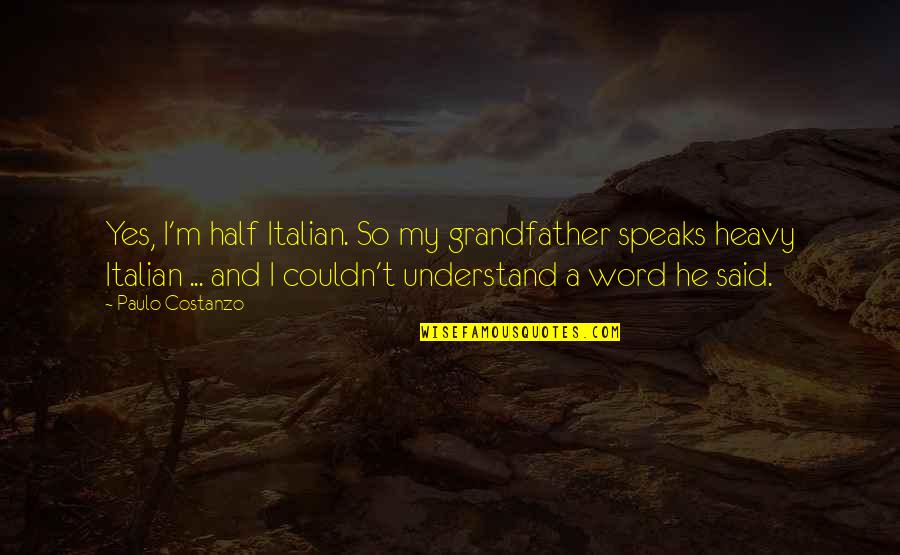 Yes, I'm half Italian. So my grandfather speaks heavy Italian ... and I couldn't understand a word he said.

~ Paulo Costanzo

WISEFAMOUSQUOTES.COM